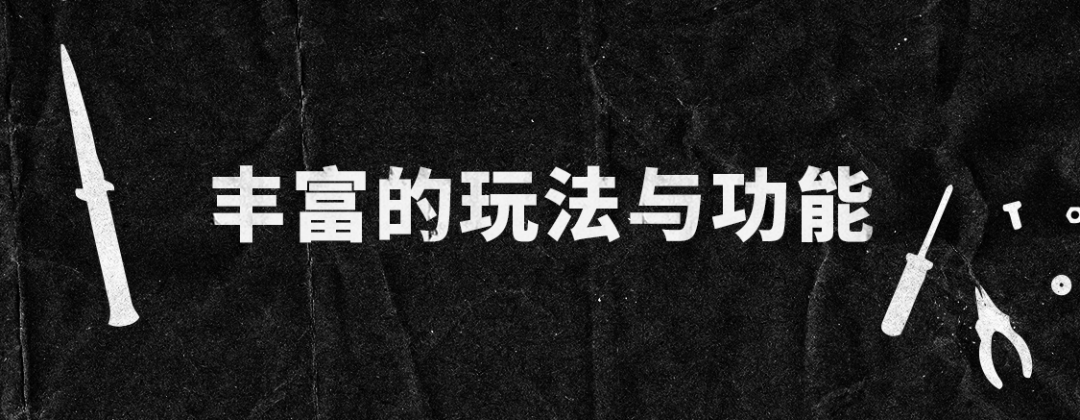 丰富的玩法与功能